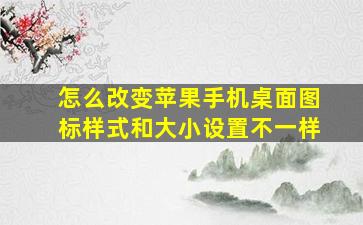 怎么改变苹果手机桌面图标样式和大小设置不一样